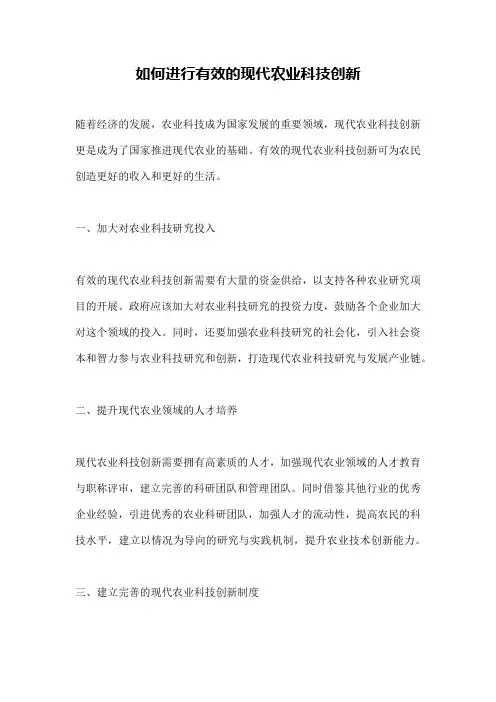 如何进行有效的现代农业科技创新

随着经济的发展，农业科技成为国家发展的重要领域，现代农业科技创新更是成为了国家推进现代农业的基础。有效的现代农业科技创新可为农民创造更好的收入和更好的生活。

一、加大对农业科技研究投入

有效的现代农业科技创新需要有大量的资金供给，以支持各种农业研究项目的开展。政府应该加大对农业科技研究的投资力度，鼓励各个企业加大对这个领域的投入。同时，还要加强农业科技研究的社会化，引入社会资本和智力参与农业科技研究和创新，打造现代农业科技研究与发展产业链。

二、提升现代农业领域的人才培养

现代农业科技创新需要拥有高素质的人才，加强现代农业领域的人才教育与职称评审，建立完善的科研团队和管理团队。同时借鉴其他行业的优秀企业经验，引进优秀的农业科研团队，加强人才的流动性，提高农民的科技水平，建立以情况为导向的研究与实践机制，提升农业技术创新能力。

三、建立完善的现代农业科技创新制度